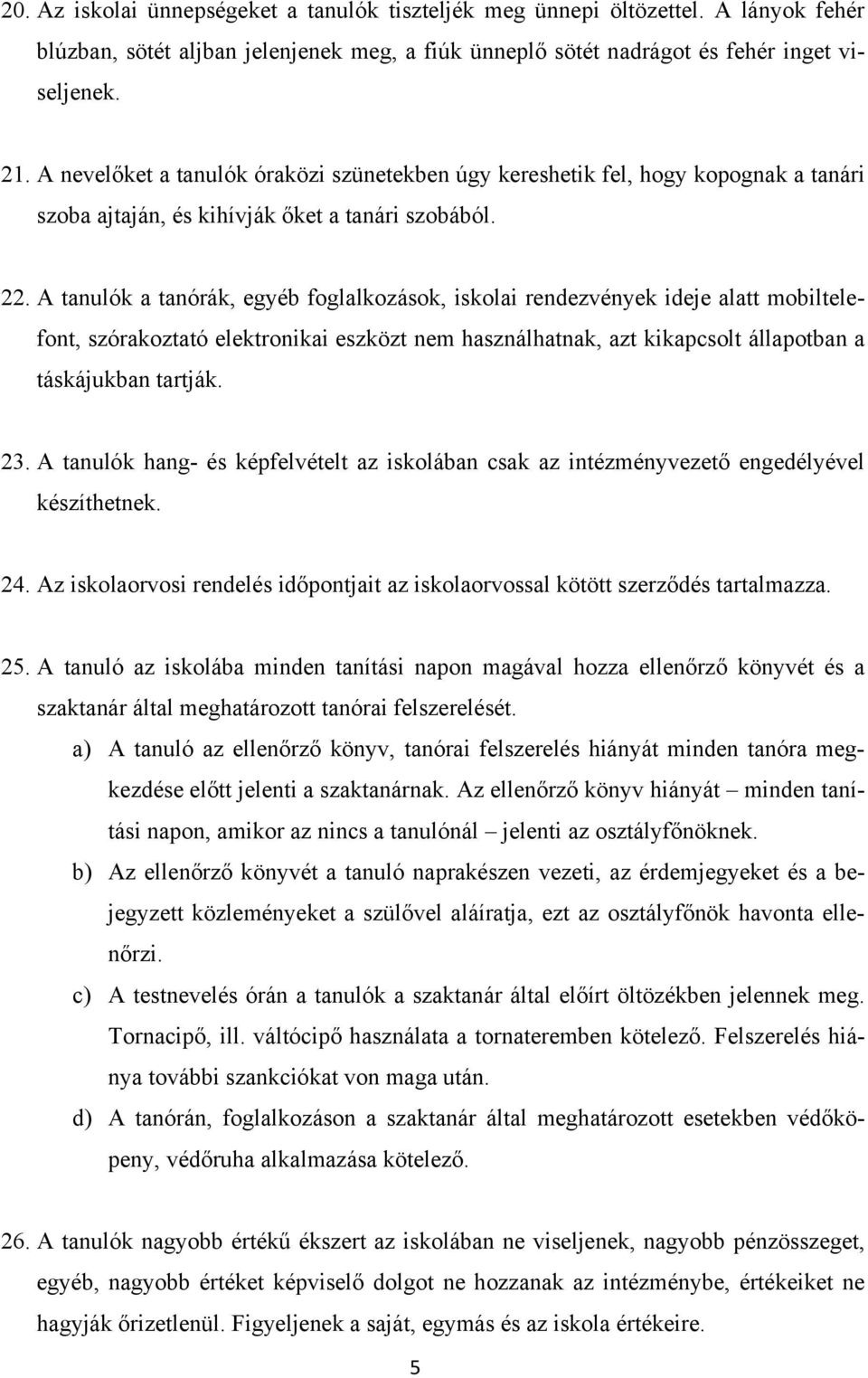 20. Az iskolai ünnepségeket a tanulók tiszteljék meg ünnepi öltözettel. A lányok fehér blúzban, sötét aljban jelenjenek meg, a fiúk ünneplő sötét nadrágot és fehér inget viseljenek.

21. A nevelőket a tanulók óraközi szünetekben úgy kereshetik fel, hogy kopognak a tanári szoba ajtaján, és kihívják őket a tanári szobából.

22. A tanulók a tanórák, egyéb foglalkozások, iskolai rendezvények ideje alatt mobiltelefont, szórakoztató elektronikai eszközt nem használhatnak, azt kikapcsolt állapotban a táskájukban tartják.

23. A tanulók hang- és képfelvételt az iskolában csak az intézményvezető engedélyével készíthetnek.

24. Az iskolaorvosi rendelés időpontjait az iskolaorvossal kötött szerződés tartalmazza.

25. A tanuló az iskolába minden tanítási napon magával hozza ellenőrző könyvét és a szaktanár által meghatározott tanórai felszerelését.

a) A tanuló az ellenőrző könyv, tanórai felszerelés hiányát minden tanóra megkezdése előtt jelenti a szaktanárnak. Az ellenőrző könyv hiányát – minden tanítási napon, amikor az nincs a tanulónál – jelenti az osztályfőnöknek.

b) Az ellenőrző könyvét a tanuló naprakészen vezeti, az érdemjegyeket és a bejegyzett közleményeket a szülővel aláíratja, ezt az osztályfőnök havonta ellenőrzi.

c) A testnevelés órán a tanulók a szaktanár által előírt öltözékben jelennek meg. Tornacipő, ill. váltócipő használata a tornateremben kötelező. Felszerelés hiánya további szankciókat von maga után.

d) A tanórán, foglalkozáson a szaktanár által meghatározott esetekben védőköpeny, védőruha alkalmazása kötelező.

26. A tanulók nagyobb értékű ékszert az iskolában ne viseljenek, nagyobb pénzösszeget, egyéb, nagyobb értéket képviselő dolgot ne hozzanak az intézménybe, értékeiket ne hagyják őrizetlenül. Figyeljenek a saját, egymás és az iskola értékeire.

5